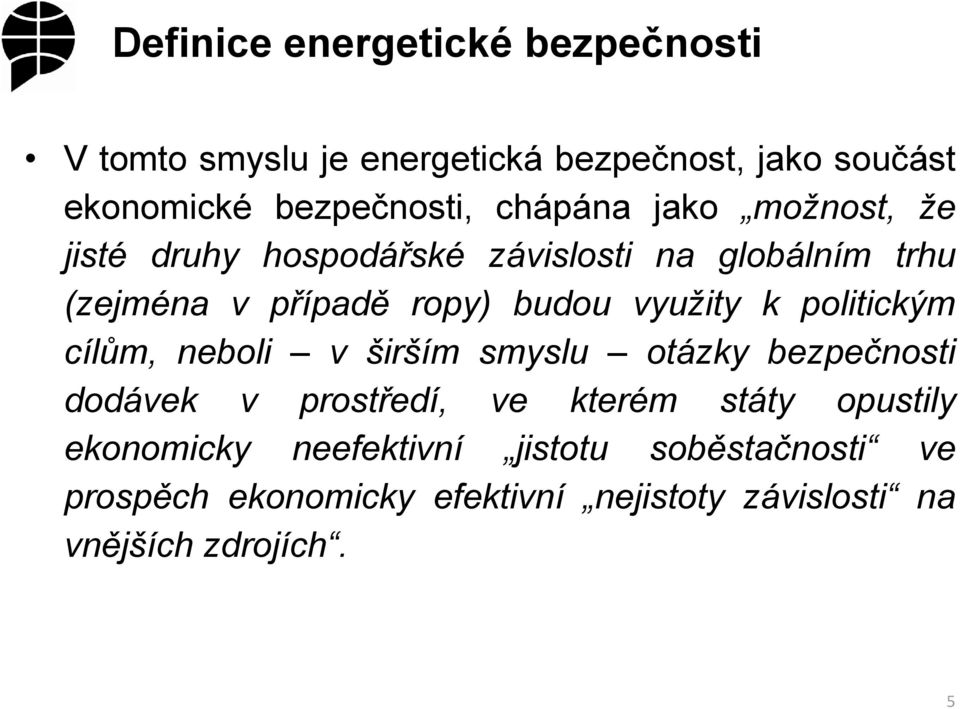 Definice energetické bezpečnosti

• V tomto smyslu je energetická bezpečnost, jako součást ekonomické bezpečnosti, chápána jako „možnost, že jisté druhy hospodářské závislosti na globálním trhu (zejména v případě ropy) budou využity k politickým cílům, neboli – v širším smyslu – otázky bezpečnosti dodávek v prostředí, ve kterém státy opustily ekonomicky neefektivní „jistotu soběstačnosti“ ve prospěch ekonomicky efektivní „nejistoty závislosti“ na vnějších zdrojích“.

5